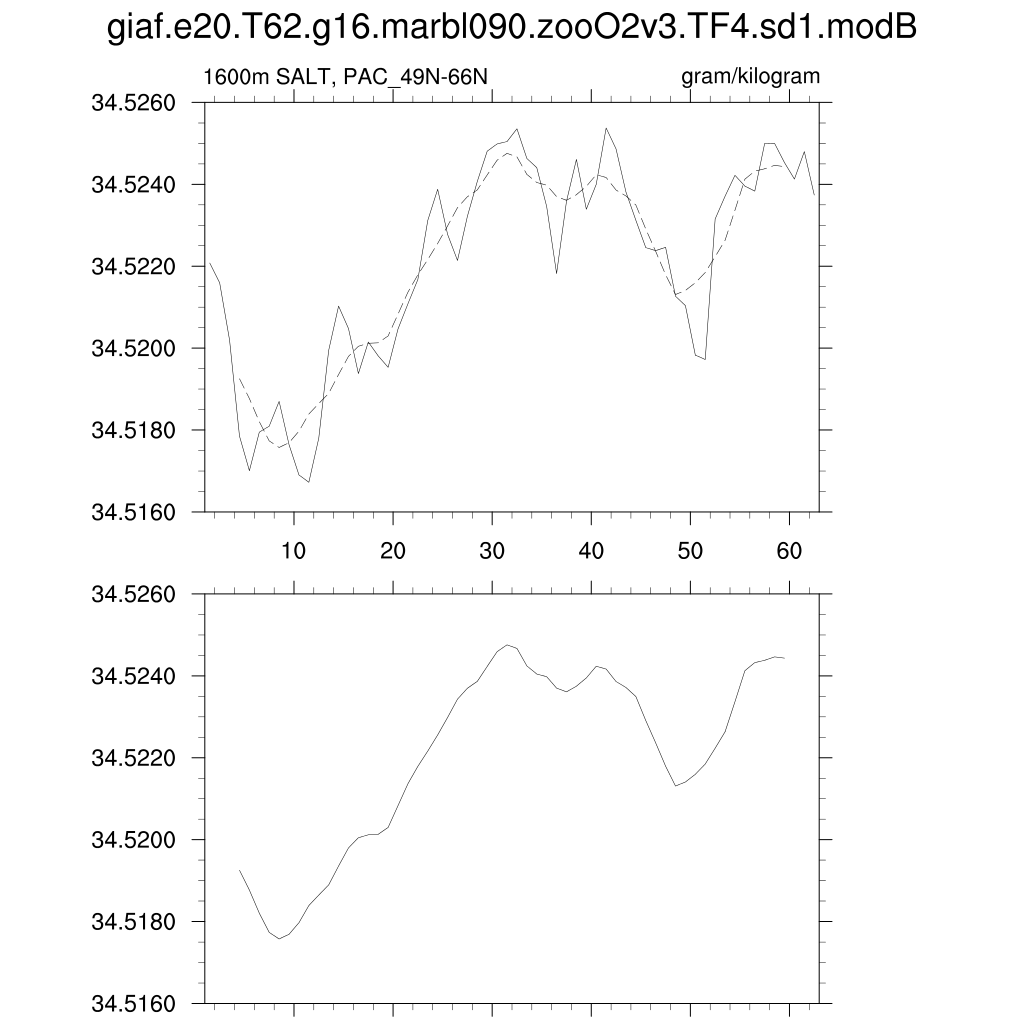 giaf.e20.T62.g16.marbl090.zooO2v3.TF4.sd1.modB

1600m SALT, PAC_49N-66N

gram/kilogram

34.5260
34.5240
34.5220
34.5200
34.5180
34.5160

10 20 30 40 50 60

34.5260
34.5240
34.5220
34.5200
34.5180
34.5160